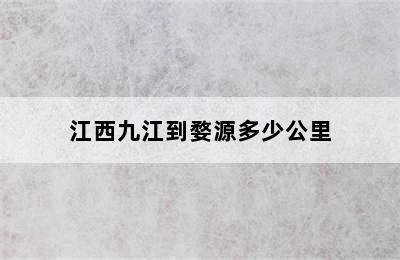 江西九江到婺源多少公里